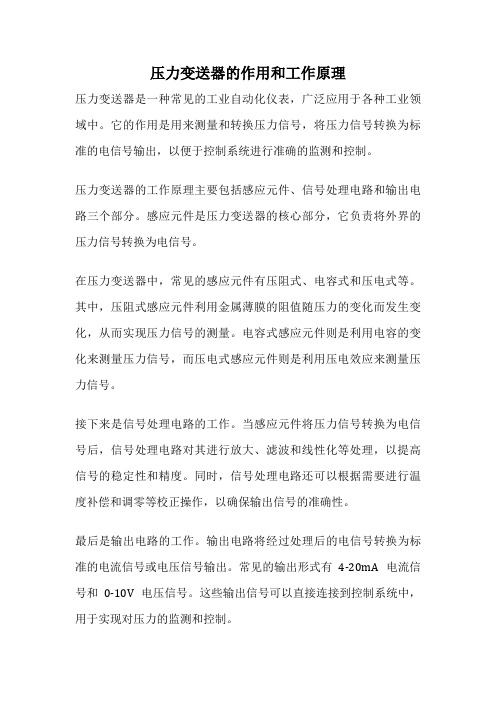 压力变送器的作用和工作原理

压力变送器是一种常见的工业自动化仪表，广泛应用于各种工业领域中。它的作用是用来测量和转换压力信号，将压力信号转换为标准的电信号输出，以便于控制系统进行准确的监测和控制。

压力变送器的工作原理主要包括感应元件、信号处理电路和输出电路三个部分。感应元件是压力变送器的核心部分，它负责将外界的压力信号转换为电信号。

在压力变送器中，常见的感应元件有压阻式、电容式和压电式等。其中，压阻式感应元件利用金属薄膜的阻值随压力的变化而发生变化，从而实现压力信号的测量。电容式感应元件则是利用电容的变化来测量压力信号，而压电式感应元件则是利用压电效应来测量压力信号。

接下来是信号处理电路的工作。当感应元件将压力信号转换为电信号后，信号处理电路对其进行放大、滤波和线性化等处理，以提高信号的稳定性和精度。同时，信号处理电路还可以根据需要进行温度补偿和调零等校正操作，以确保输出信号的准确性。

最后是输出电路的工作。输出电路将经过处理后的电信号转换为标准的电流信号或电压信号输出。常见的输出形式有 4-20mA 电流信号和 0-10V 电压信号。这些输出信号可以直接连接到控制系统中，用于实现对压力的监测和控制。